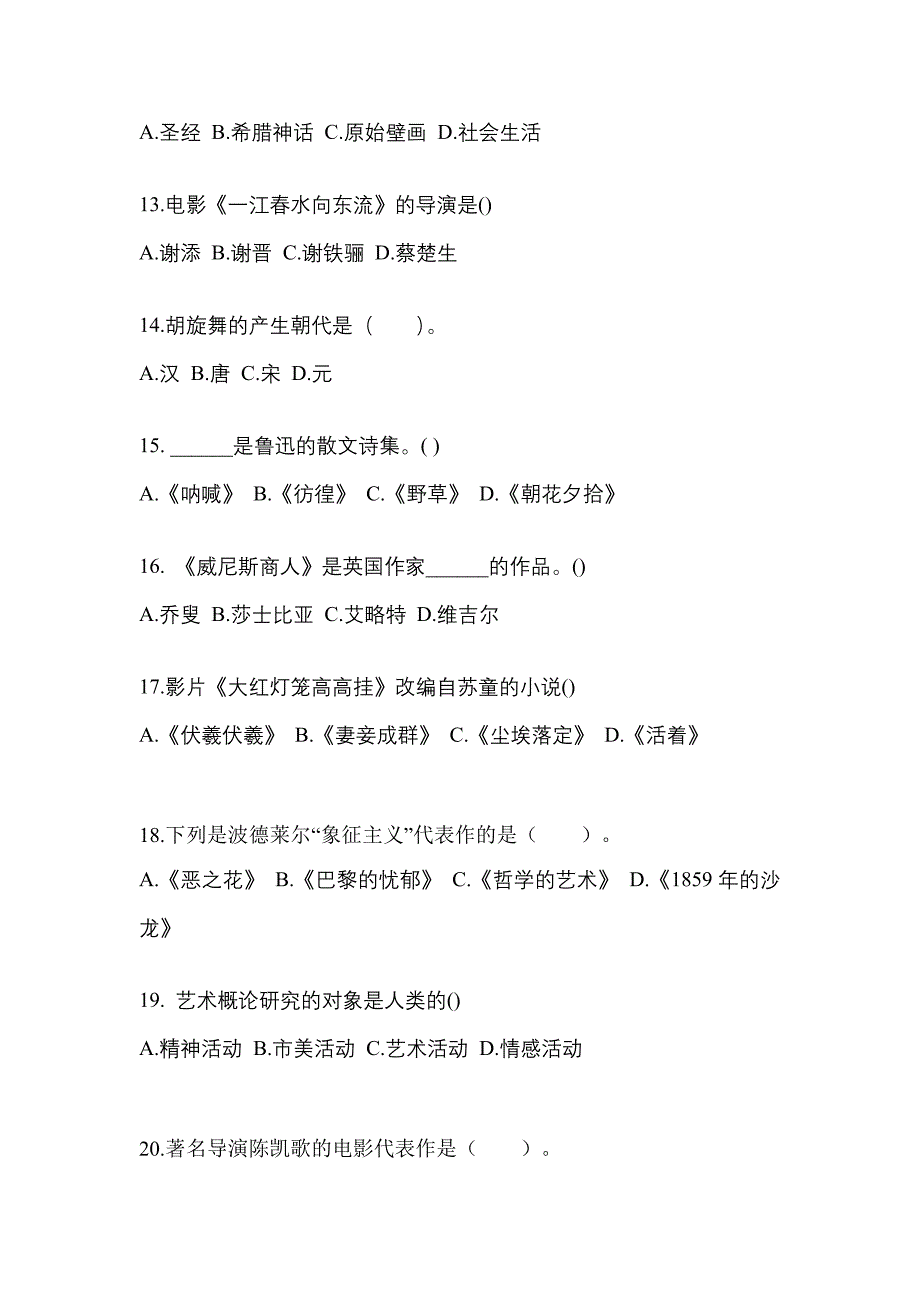 A.圣经 B.希腊神话 C.原始壁画 D.社会生活

13.电影《一江春水向东流》的导演是()

A.谢添 B.谢晋 C.谢铁骊 D.蔡楚生

14.胡旋舞的产生朝代是（　　）。

A.汉 B.唐 C.宋 D.元

15. ______是鲁迅的散文诗集。( )

A.《呐喊》 B.《彷徨》 C.《野草》 D.《朝花夕拾》

16. 《威尼斯商人》是英国作家______的作品。()

A.乔叟 B.莎士比亚 C.艾略特 D.维吉尔

17.影片《大红灯笼高高挂》改编自苏童的小说()

A.《伏羲伏羲》 B.《妻妾成群》 C.《尘埃落定》 D.《活着》

18.下列是波德莱尔“象征主义”代表作的是（　　）。

A.《恶之花》 B.《巴黎的忧郁》 C.《哲学的艺术》 D.《1859 年的沙龙》

19. 艺术概论研究的对象是人类的()

A.精神活动 B.市美活动 C.艺术活动 D.情感活动

20.著名导演陈凯歌的电影代表作是（　　）。